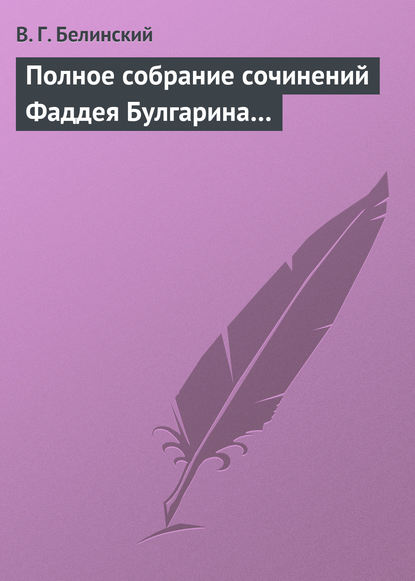 В. Г. Белинский

Полное собрание сочинений Фаддея Булгарина…